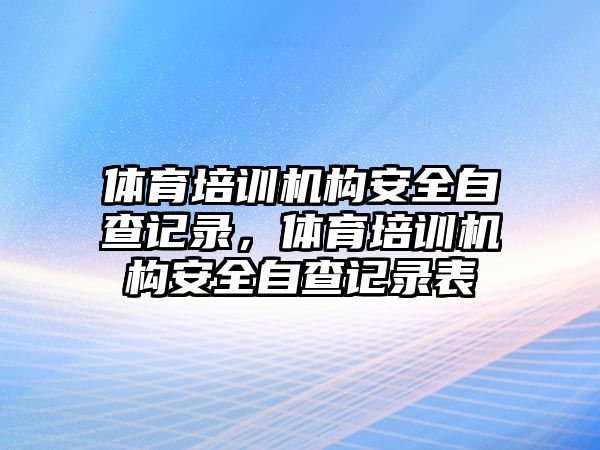 体育培训机构安全自查记录，体育培训机构安全自查记录表